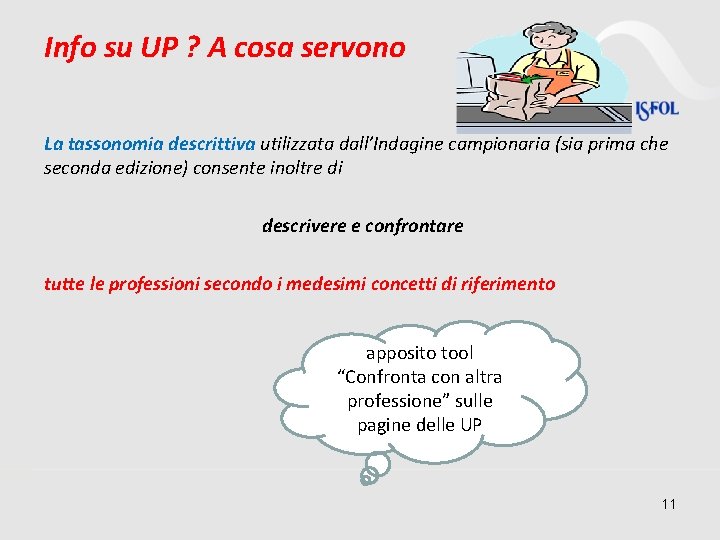 Info su UP ? A cosa servono

ISFOL

La tassonomia descrittiva utilizzata dall'Indagine campionaria (sia prima che seconda edizione) consente inoltre di

descrivere e confrontare

tutte le professioni secondo i medesimi concetti di riferimento

apposito tool "Confronta con altra professione" sulle pagine delle UP

11